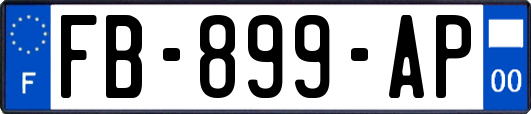 F

FB-899-AP

00